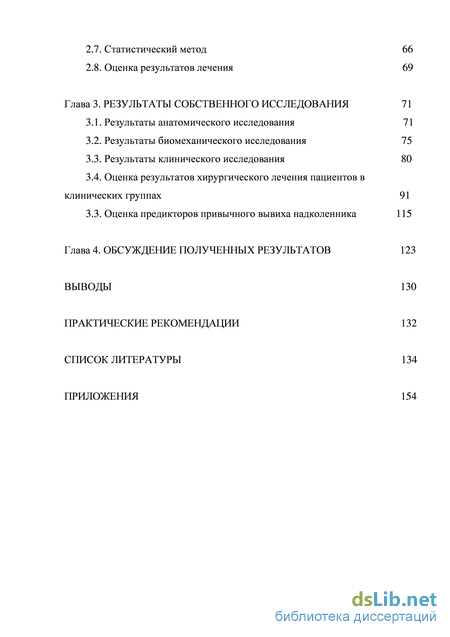 2.7. Статистический метод 66

2.8. Оценка результатов лечения 69

Глава 3. РЕЗУЛЬТАТЫ СОБСТВЕННОГО ИССЛЕДОВАНИЯ 71

3.1. Результаты анатомического исследования 71

3.2. Результаты биомеханического исследования 75

3.3. Результаты клинического исследования 80

3.4. Оценка результатов хирургического лечения пациентов в клинических группах 91

3.3. Оценка предикторов привычного вывиха надколенника 115

Глава 4. ОБСУЖДЕНИЕ ПОЛУЧЕННЫХ РЕЗУЛЬТАТОВ 123

ВЫВОДЫ 130

ПРАКТИЧЕСКИЕ РЕКОМЕНДАЦИИ 132

СПИСОК ЛИТЕРАТУРЫ 134

ПРИЛОЖЕНИЯ 154

dsLib.net
библиотека диссертаций